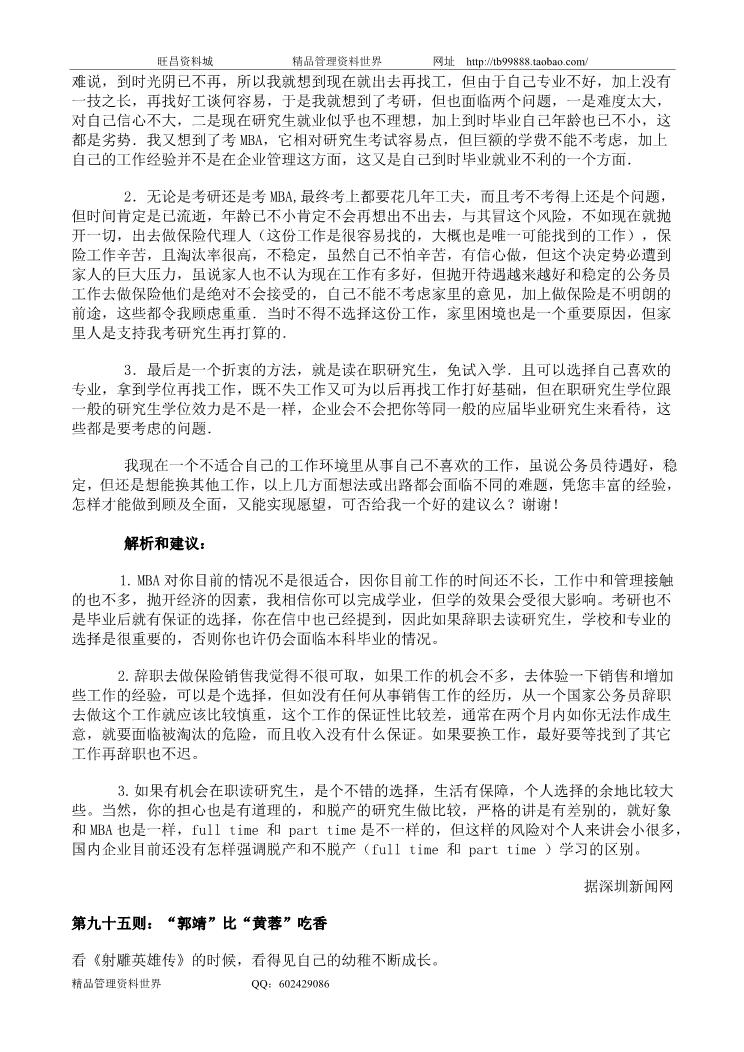 旺昌资料城　　　　精品管理资料世界　　　　网址　http://tb99888.taobao.com/

难说，到时光阴已不再，所以我就想到现在就出去再找工，但由于自己专业不好，加上没有一技之长，再找好工谈何容易，于是我就想到了考研，但也面临两个问题，一是难度太大，对自己信心不大，二是现在研究生就业似乎也不理想，加上到时毕业自己年龄也已不小，这都是劣势．我又想到了考 MBA，它相对研究生考试容易点，但巨额的学费不能不考虑，加上自己的工作经验并不是在企业管理这方面，这又是自己到时毕业就业不利的一个方面．

2．无论是考研还是考 MBA,最终考上都要花几年工夫，而且考不考得上还是个问题，但时间肯定是已流逝，年龄已不小肯定不会再想出不出去，与其冒这个风险，不如现在就抛开一切，出去做保险代理人（这份工作是很容易找的，大概也是唯一可能找到的工作），保险工作辛苦，且淘汰率很高，不稳定，虽然自己不怕辛苦，有信心做，但这个决定势必遭到家人的巨大压力，虽说家人也不认为现在工作有多好，但抛开待遇越来越好和稳定的公务员工作去做保险他们是绝对不会接受的，自己不能不考虑家里的意见，加上做保险是不明朗的前途，这些都令我顾虑重重．当时不得不选择这份工作，家里困境也是一个重要原因，但家里人是支持我考研究生再打算的．

3．最后是一个折衷的方法，就是读在职研究生，免试入学．且可以选择自己喜欢的专业，拿到学位再找工作，既不失工作又可为以后再找工作打好基础，但在职研究生学位跟一般的研究生学位效力是不是一样，企业会不会把你等同一般的应届毕业研究生来看待，这些都是要考虑的问题．

我现在一个不适合自己的工作环境里从事自己不喜欢的工作，虽说公务员待遇好，稳定，但还是想能换其他工作，以上几方面想法或出路都会面临不同的难题，凭您丰富的经验，怎样才能做到顾及全面，又能实现愿望，可否给我一个好的建议么？谢谢！

解析和建议：

1.MBA 对你目前的情况不是很适合，因你目前工作的时间还不长，工作中和管理接触的也不多，抛开经济的因素，我相信你可以完成学业，但学的效果会受很大影响。考研也不是毕业后就有保证的选择，你在信中也已经提到，因此如果辞职去读研究生，学校和专业的选择是很重要的，否则你也许仍会面临本科毕业的情况。

2.辞职去做保险销售我觉得不很可取，如果工作的机会不多，去体验一下销售和增加些工作的经验，可以是个选择，但如没有任何从事销售工作的经历，从一个国家公务员辞职去做这个工作就应该比较慎重，这个工作的保证性比较差，通常在两个月内如你无法作成生意，就要面临被淘汰的危险，而且收入没有什么保证。如果要换工作，最好要等找到了其它工作再辞职也不迟。

3.如果有机会在职读研究生，是个不错的选择，生活有保障，个人选择的余地比较大些。当然，你的担心也是有道理的，和脱产的研究生做比较，严格的讲是有差别的，就好象和 MBA 也是一样，full time 和 part time 是不一样的，但这样的风险对个人来讲会小很多，国内企业目前还没有怎样强调脱产和不脱产（full time 和 part time ）学习的区别。

据深圳新闻网

第九十五则：“郭靖”比“黄蓉”吃香

看《射雕英雄传》的时候，看得见自己的幼稚不断成长。

精品管理资料世界　　　　QQ：602429086